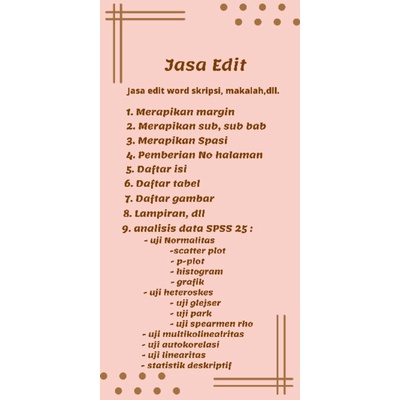 Jasa Edit

Jasa edit word skripsi, makalah,dll.

1. Merapikan margin
2. Merapikan sub, sub bab
3. Merapikan Spasi
4. Pemberian No halaman
5. Daftar isi
6. Daftar tabel
7. Daftar gambar
8. Lampiran, dll
9. analisis data SPSS 25 :
- uji Normalitas
-scatter plot
- p-plot
- histogram
- grafik
- uji heteroskes
- uji glejser
- uji park
- uji spearmen rho
- uji multikolinealritas
- uji autokorelasi
- uji linearitas
- statistik deskriptif